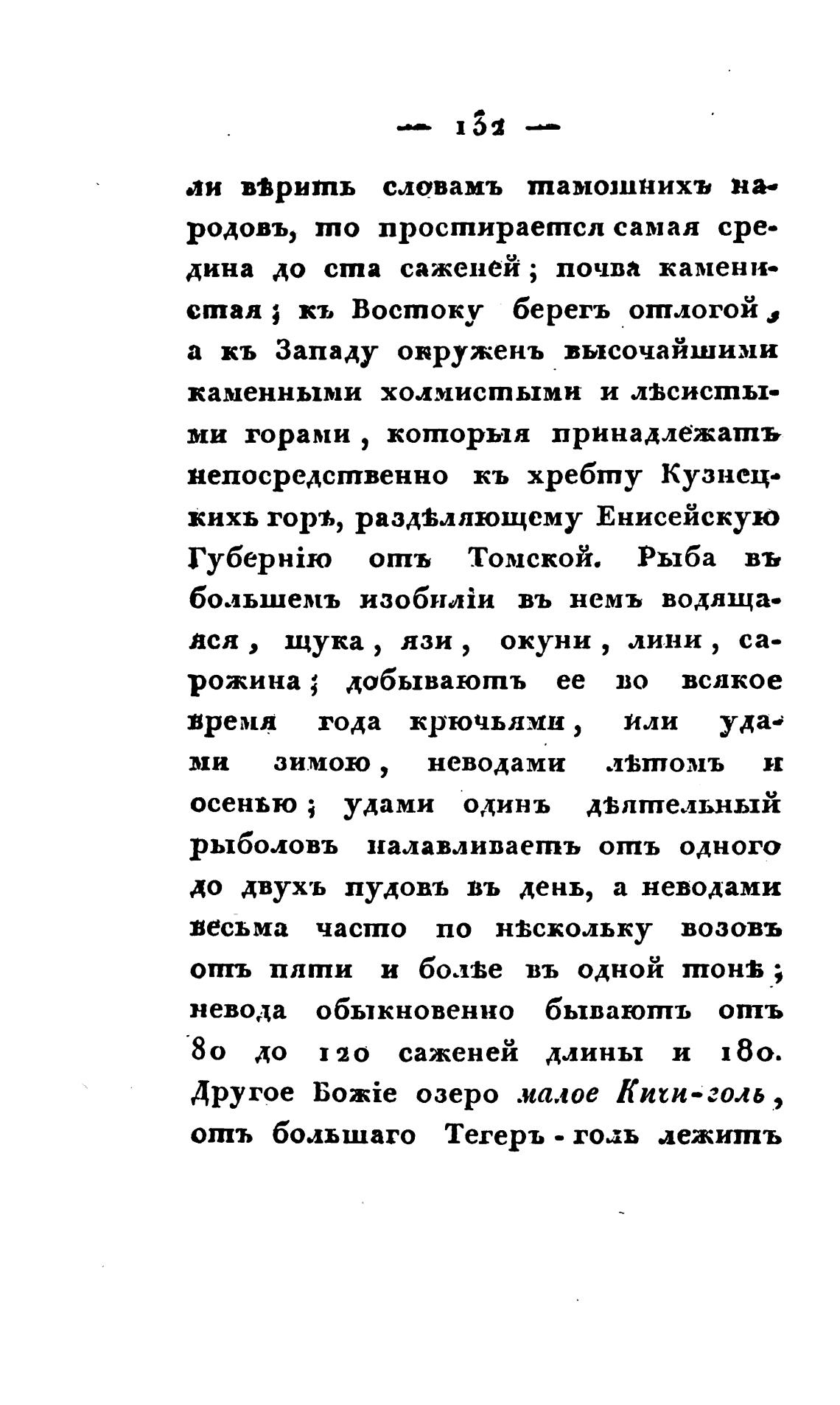 — 132 —

ли вѣрить словамъ тамошнихъ народовъ, то простирается самая средина до ста саженей; почва каменистая; къ Востоку берегъ отлогой, а къ Западу окруженъ высочайшими каменными холмистыми и лѣсистыми горами, которыя принадлежатъ непосредственно къ хребту Кузнецкихъ горъ, раздѣляющему Енисейскую Губернію отъ Томской. Рыба въ большемъ изобиліи въ немъ водящаяся, щука, язи, окуни, лини, сарожина; добываютъ ее во всякое время года крючьями, или удами зимою, неводами лѣтомъ и осенью; удами одинъ дѣятельный рыболовъ налавливаетъ отъ одного до двухъ пудовъ въ день, а неводами весьма часто по нѣскольку возовъ отъ пяти и болѣе въ одной тонѣ; невода обыкновенно бываютъ отъ 80 до 120 саженей длины и 180. Другое Божіе озеро малое Кичи-голь, отъ большаго Тегеръ-голь лежитъ